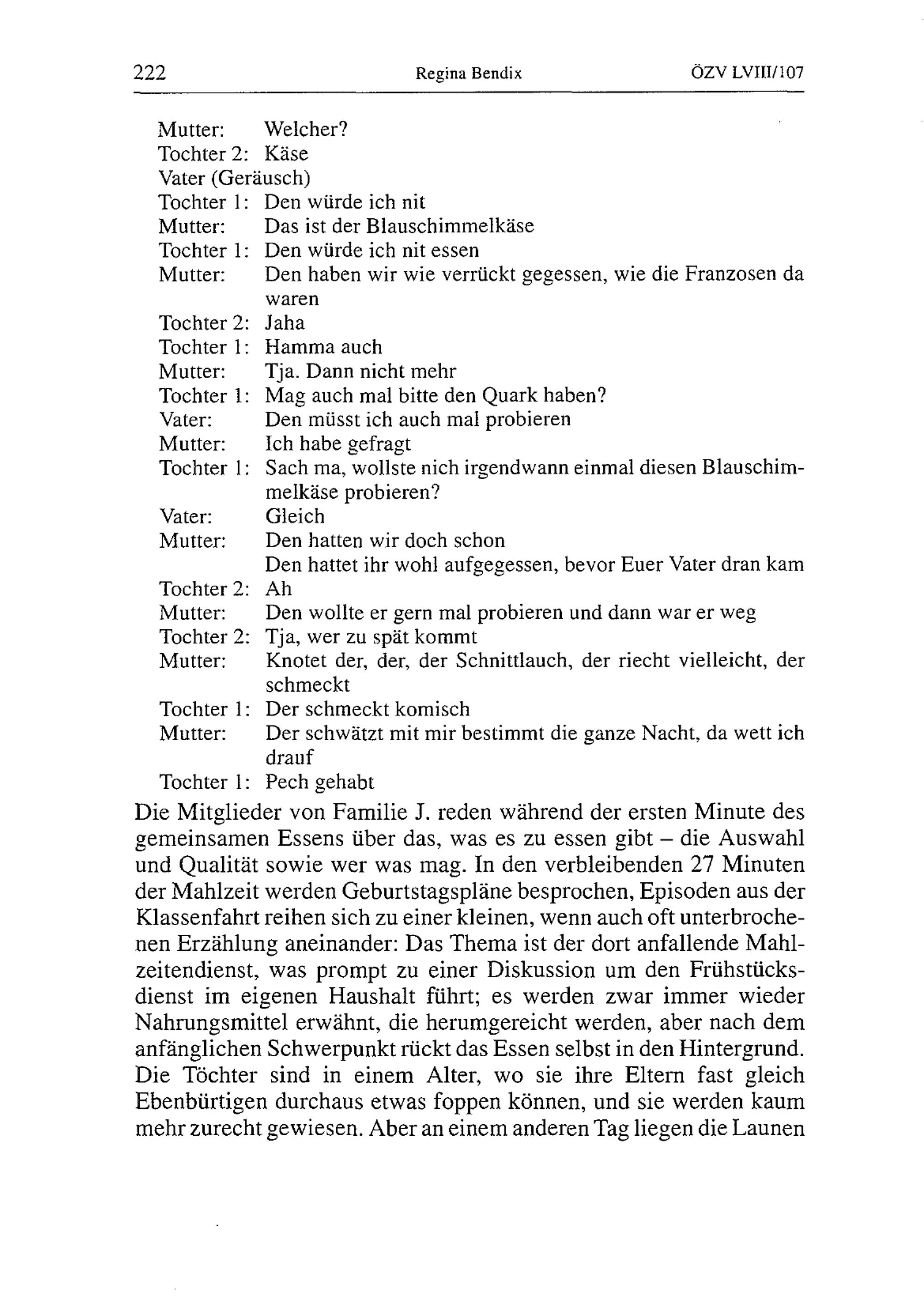 222 Regina Bendix ÖZV LVIII/107

Mutter: Welcher?
Tochter 2: Käse
Vater (Geräusch)
Tochter 1: Den würde ich nit
Mutter: Das ist der Blauschimmelkäse
Tochter 1: Den würde ich nit essen
Mutter: Den haben wir wie verrückt gegessen, wie die Franzosen da waren
Tochter 2: Jaha
Tochter 1: Hamma auch
Mutter: Tja. Dann nicht mehr
Tochter 1: Mag auch mal bitte den Quark haben?
Vater: Den müsst ich auch mal probieren
Mutter: Ich habe gefragt
Tochter 1: Sach ma, wollste nich irgendwann einmal diesen Blauschimmelkäse probieren?
Vater: Gleich
Mutter: Den hatten wir doch schon
Den hattet ihr wohl aufgegessen, bevor Euer Vater dran kam
Tochter 2: Ah
Mutter: Den wollte er gern mal probieren und dann war er weg
Tochter 2: Tja, wer zu spät kommt
Mutter: Knotet der, der, der Schnittlauch, der riecht vielleicht, der schmeckt
Tochter 1: Der schmeckt komisch
Mutter: Der schwätzt mit mir bestimmt die ganze Nacht, da wett ich drauf
Tochter 1: Pech gehabt

Die Mitglieder von Familie J. reden während der ersten Minute des gemeinsamen Essens über das, was es zu essen gibt – die Auswahl und Qualität sowie wer was mag. In den verbleibenden 27 Minuten der Mahlzeit werden Geburtstagspläne besprochen, Episoden aus der Klassenfahrt reihen sich zu einer kleinen, wenn auch oft unterbrochenen Erzählung aneinander: Das Thema ist der dort anfallende Mahlzeitendienst, was prompt zu einer Diskussion um den Frühstücksdienst im eigenen Haushalt führt; es werden zwar immer wieder Nahrungsmittel erwähnt, die herumgereicht werden, aber nach dem anfänglichen Schwerpunkt rückt das Essen selbst in den Hintergrund. Die Töchter sind in einem Alter, wo sie ihre Eltern fast gleich Ebenbürtigen durchaus etwas foppen können, und sie werden kaum mehr zurecht gewiesen. Aber an einem anderen Tag liegen die Launen